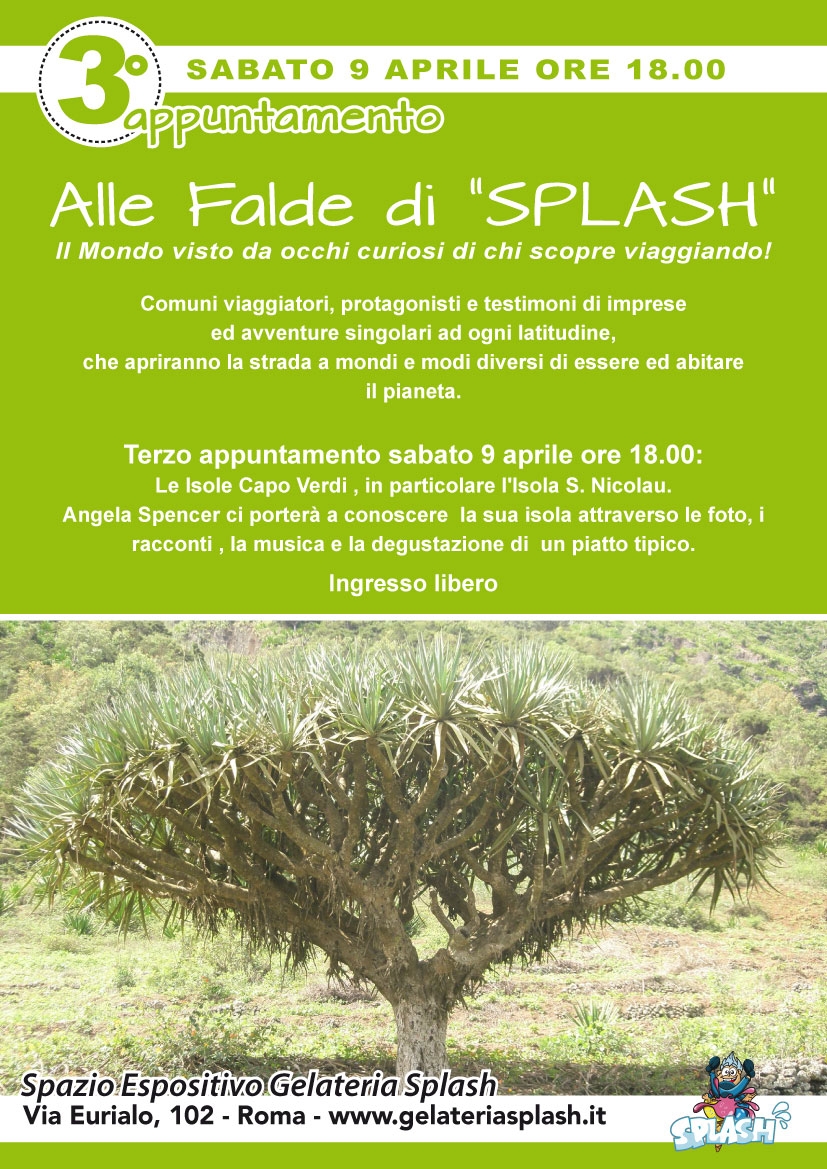 3° appuntamento

SABATO 9 APRILE ORE 18.00

Alle Falde di "SPLASH"

Il Mondo visto da occhi curiosi di chi scopre viaggiando!

Comuni viaggiatori, protagonisti e testimoni di imprese ed avventure singolari ad ogni latitudine, che apriranno la strada a mondi e modi diversi di essere ed abitare il pianeta.

Terzo appuntamento sabato 9 aprile ore 18.00:
Le Isole Capo Verdi , in particolare l'Isola S. Nicolau.
Angela Spencer ci porterà a conoscere la sua isola attraverso le foto, i racconti , la musica e la degustazione di un piatto tipico.

Ingresso libero

Spazio Espositivo Gelateria Splash
Via Eurialo, 102 - Roma - www.gelateriasplash.it

SPLASH